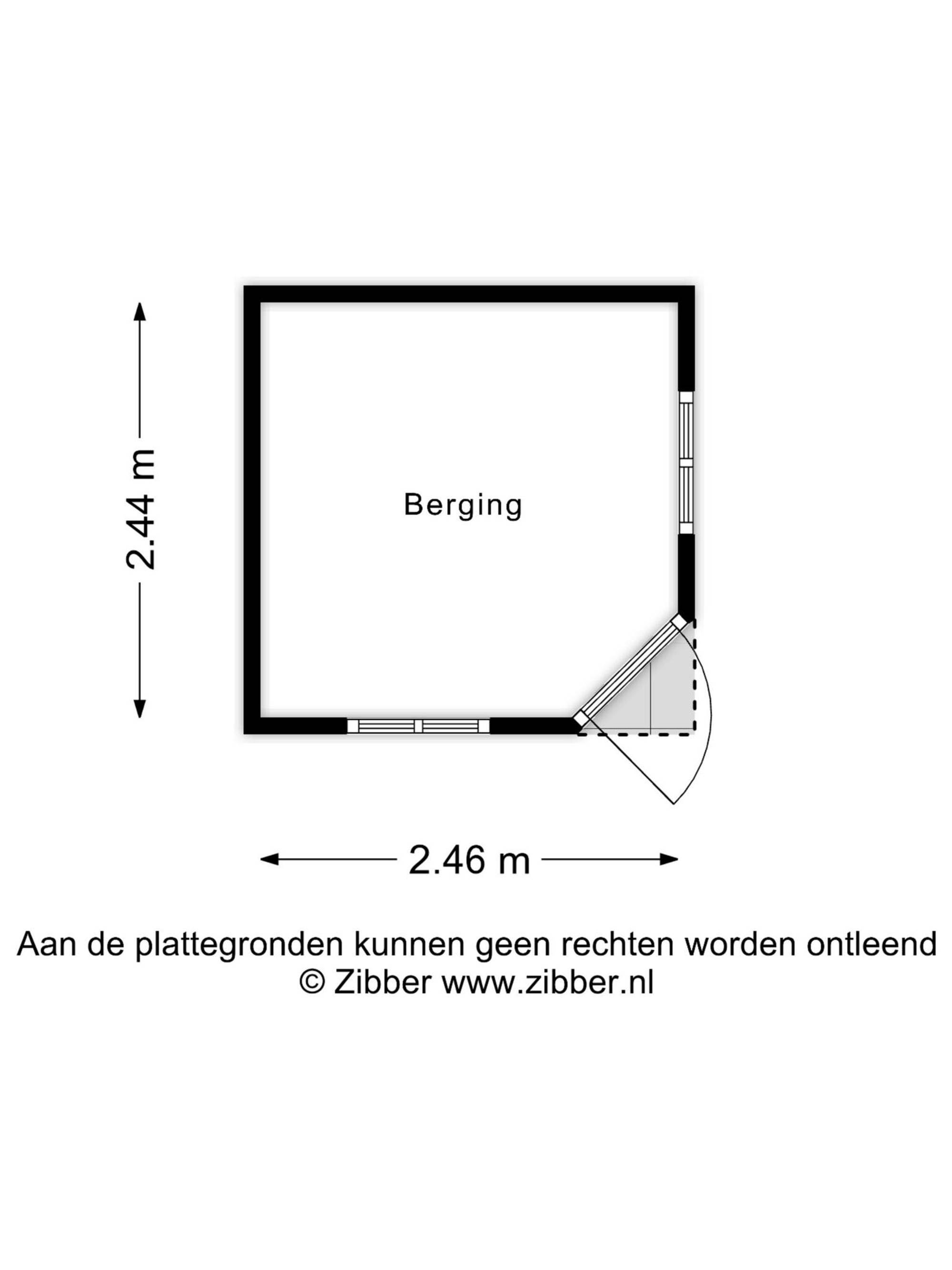 2.44 m

Berging

2.46 m

Aan de plattegronden kunnen geen rechten worden ontleend
© Zibber www.zibber.nl